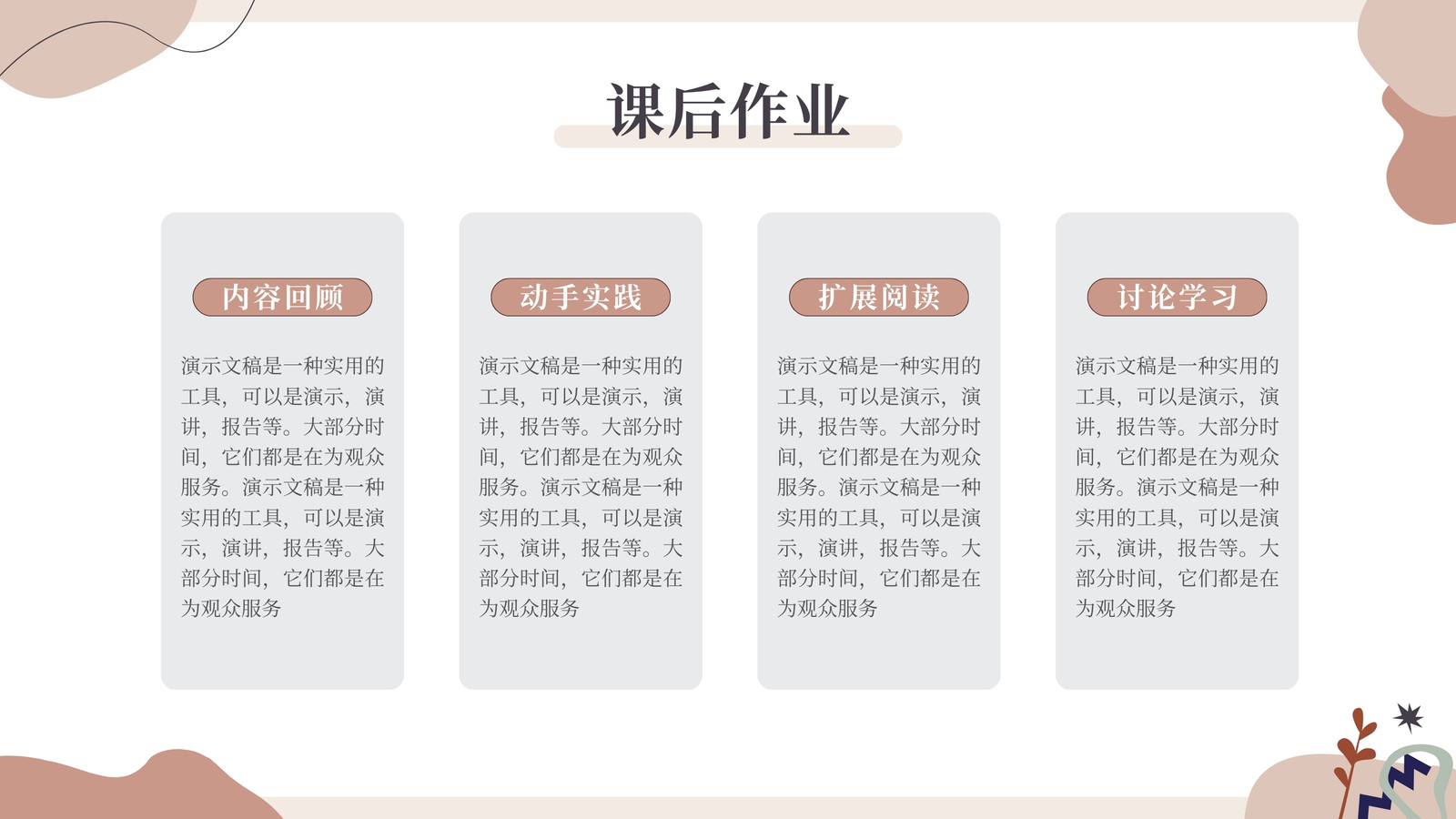 课后作业

内容回顾

演示文稿是一种实用的工具，可以是演示，演讲，报告等。大部分时间，它们都是在为观众服务。演示文稿是一种实用的工具，可以是演示，演讲，报告等。大部分时间，它们都是在为观众服务

动手实践

演示文稿是一种实用的工具，可以是演示，演讲，报告等。大部分时间，它们都是在为观众服务。演示文稿是一种实用的工具，可以是演示，演讲，报告等。大部分时间，它们都是在为观众服务

扩展阅读

演示文稿是一种实用的工具，可以是演示，演讲，报告等。大部分时间，它们都是在为观众服务。演示文稿是一种实用的工具，可以是演示，演讲，报告等。大部分时间，它们都是在为观众服务

讨论学习

演示文稿是一种实用的工具，可以是演示，演讲，报告等。大部分时间，它们都是在为观众服务。演示文稿是一种实用的工具，可以是演示，演讲，报告等。大部分时间，它们都是在为观众服务